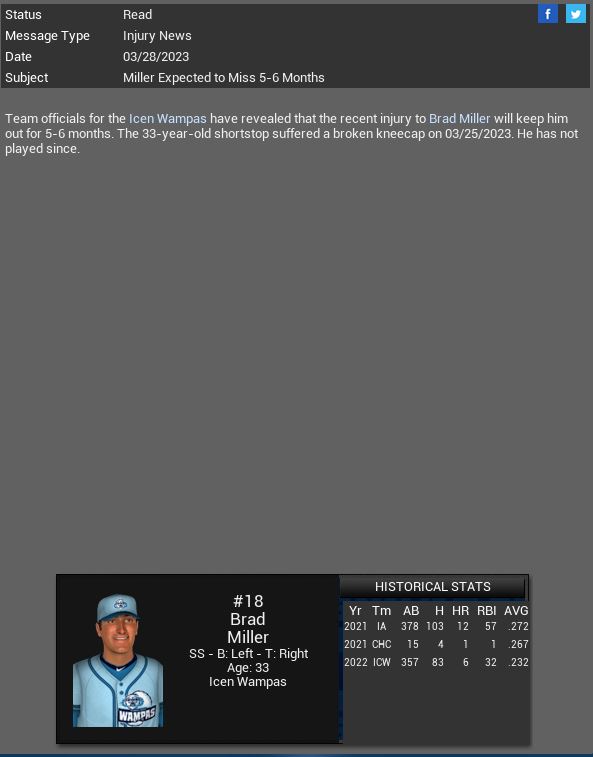 | Status | Read |
|---|---|
| Message Type | Injury News |
| Date | 03/28/2023 |
| Subject | Miller Expected to Miss 5-6 Months |

f

Team officials for the Icen Wampas have revealed that the recent injury to Brad Miller will keep him out for 5-6 months. The 33-year-old shortstop suffered a broken kneecap on 03/25/2023. He has not played since.

WAMPAS

#18
Brad
Miller
SS - B: Left - T: Right
Age: 33
Icen Wampas

HISTORICAL STATS

| Yr | Tm | AB | H | HR | RBI | AVG |
|---|---|---|---|---|---|---|
| 2021 | IA | 378 | 103 | 12 | 57 | .272 |
| 2021 | CHC | 15 | 4 | 1 | 1 | .267 |
| 2022 | ICW | 357 | 83 | 6 | 32 | .232 |